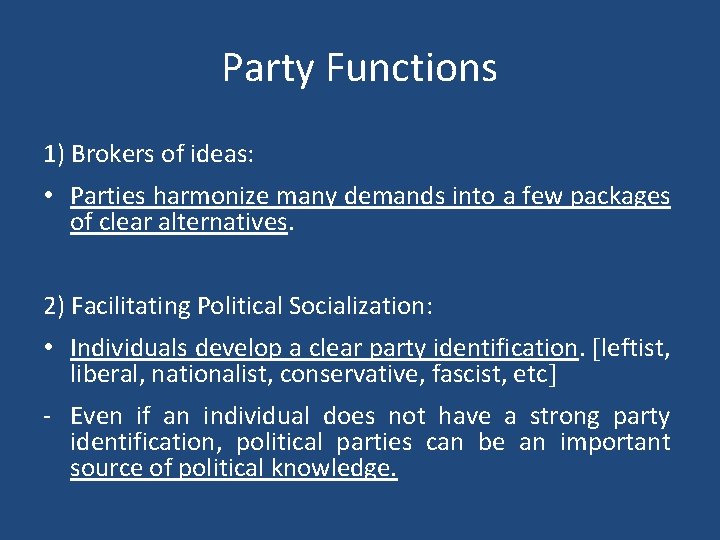 Party Functions

1) Brokers of ideas:

• Parties harmonize many demands into a few packages of clear alternatives.

2) Facilitating Political Socialization:

• Individuals develop a clear party identification. [leftist, liberal, nationalist, conservative, fascist, etc]

- Even if an individual does not have a strong party identification, political parties can be an important source of political knowledge.